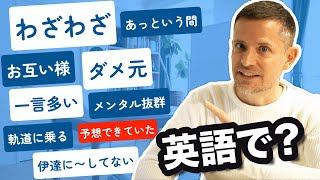 わざわざ

あっという間

お互い様

ダメ元

一言多い

メンタル抜群

軌道に乗る

予想できていた

伊達に～してない

英語で?